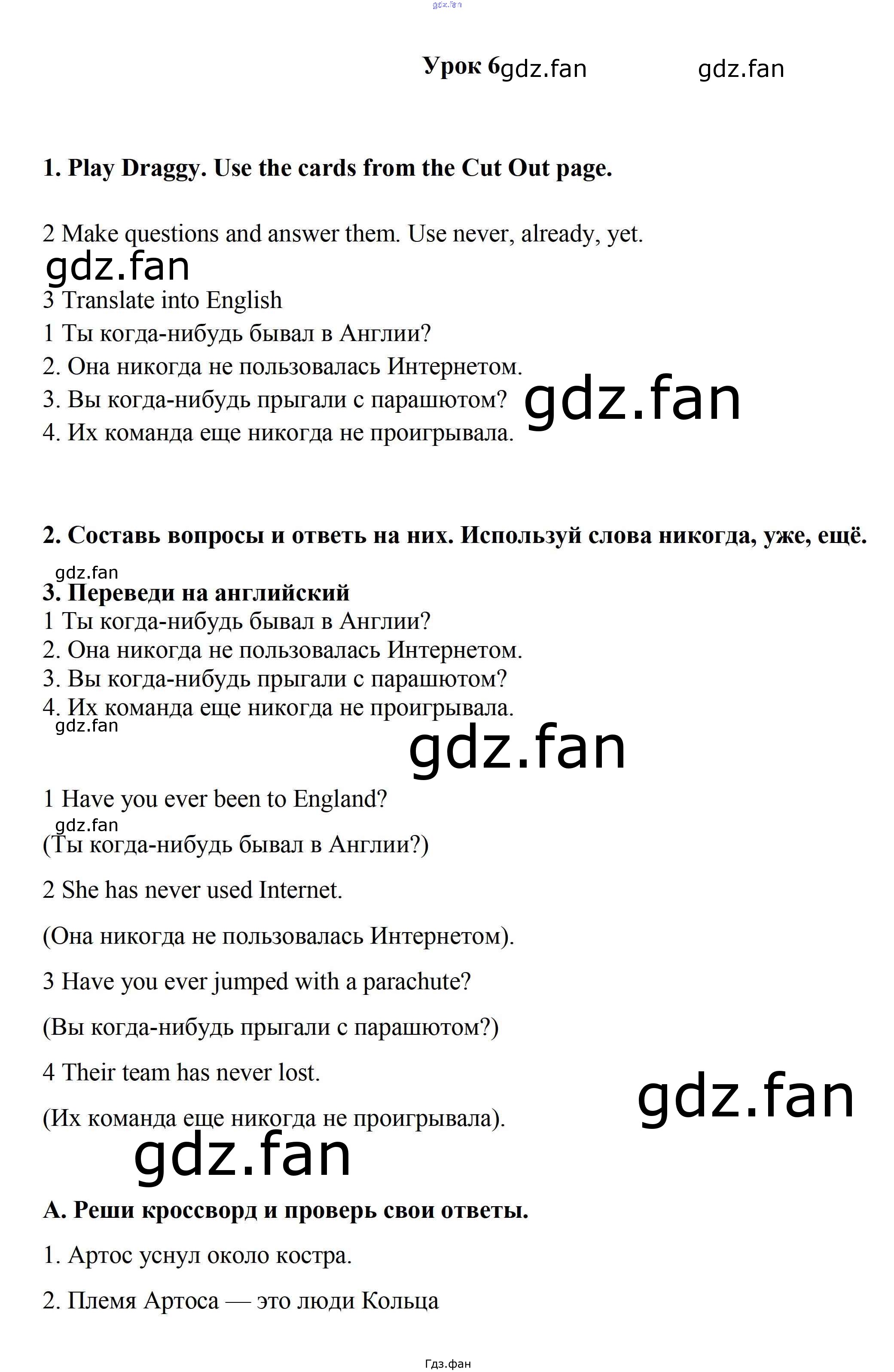 Урок 6

1. Play Draggy. Use the cards from the Cut Out page.

2 Make questions and answer them. Use never, already, yet.

3 Translate into English

1 Ты когда-нибудь бывал в Англии?

2. Она никогда не пользовалась Интернетом.

3. Вы когда-нибудь прыгали с парашютом?

4. Их команда еще никогда не проигрывала.

2. Составь вопросы и ответь на них. Используй слова никогда, уже, ещё.

3. Переведи на английский

1 Ты когда-нибудь бывал в Англии?

2. Она никогда не пользовалась Интернетом.

3. Вы когда-нибудь прыгали с парашютом?

4. Их команда еще никогда не проигрывала.

1 Have you ever been to England?

(Ты когда-нибудь бывал в Англии?)

2 She has never used Internet.

(Она никогда не пользовалась Интернетом).

3 Have you ever jumped with a parachute?

(Вы когда-нибудь прыгали с парашютом?)

4 Their team has never lost.

(Их команда еще никогда не проигрывала).

A. Реши кроссворд и проверь свои ответы.

1. Артос уснул около костра.

2. Племя Артоса — это люди Кольца

Гдз.фан

gdz.fan